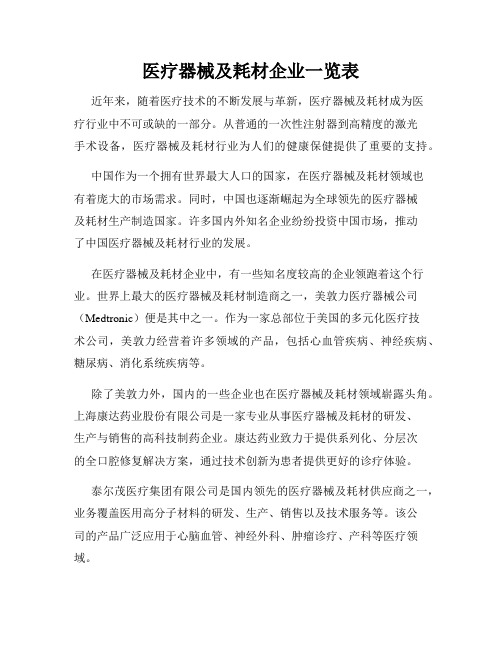 医疗器械及耗材企业一览表

近年来，随着医疗技术的不断发展与革新，医疗器械及耗材成为医疗行业中不可或缺的一部分。从普通的一次性注射器到高精度的激光手术设备，医疗器械及耗材行业为人们的健康保健提供了重要的支持。

中国作为一个拥有世界最大人口的国家，在医疗器械及耗材领域也有着庞大的市场需求。同时，中国也逐渐崛起为全球领先的医疗器械及耗材生产制造国家。许多国内外知名企业纷纷投资中国市场，推动了中国医疗器械及耗材行业的发展。

在医疗器械及耗材企业中，有一些知名度较高的企业领跑着这个行业。世界上最大的医疗器械及耗材制造商之一，美敦力医疗器械公司（Medtronic）便是其中之一。作为一家总部位于美国的多元化医疗技术公司，美敦力经营着许多领域的产品，包括心血管疾病、神经疾病、糖尿病、消化系统疾病等。

除了美敦力外，国内的一些企业也在医疗器械及耗材领域崭露头角。上海康达药业股份有限公司是一家专业从事医疗器械及耗材的研发、生产与销售的高科技制药企业。康达药业致力于提供系列化、分层次的全口腔修复解决方案，通过技术创新为患者提供更好的诊疗体验。

泰尔茂医疗集团有限公司是国内领先的医疗器械及耗材供应商之一，业务覆盖医用高分子材料的研发、生产、销售以及技术服务等。该公司的产品广泛应用于心脑血管、神经外科、肿瘤诊疗、产科等医疗领域。